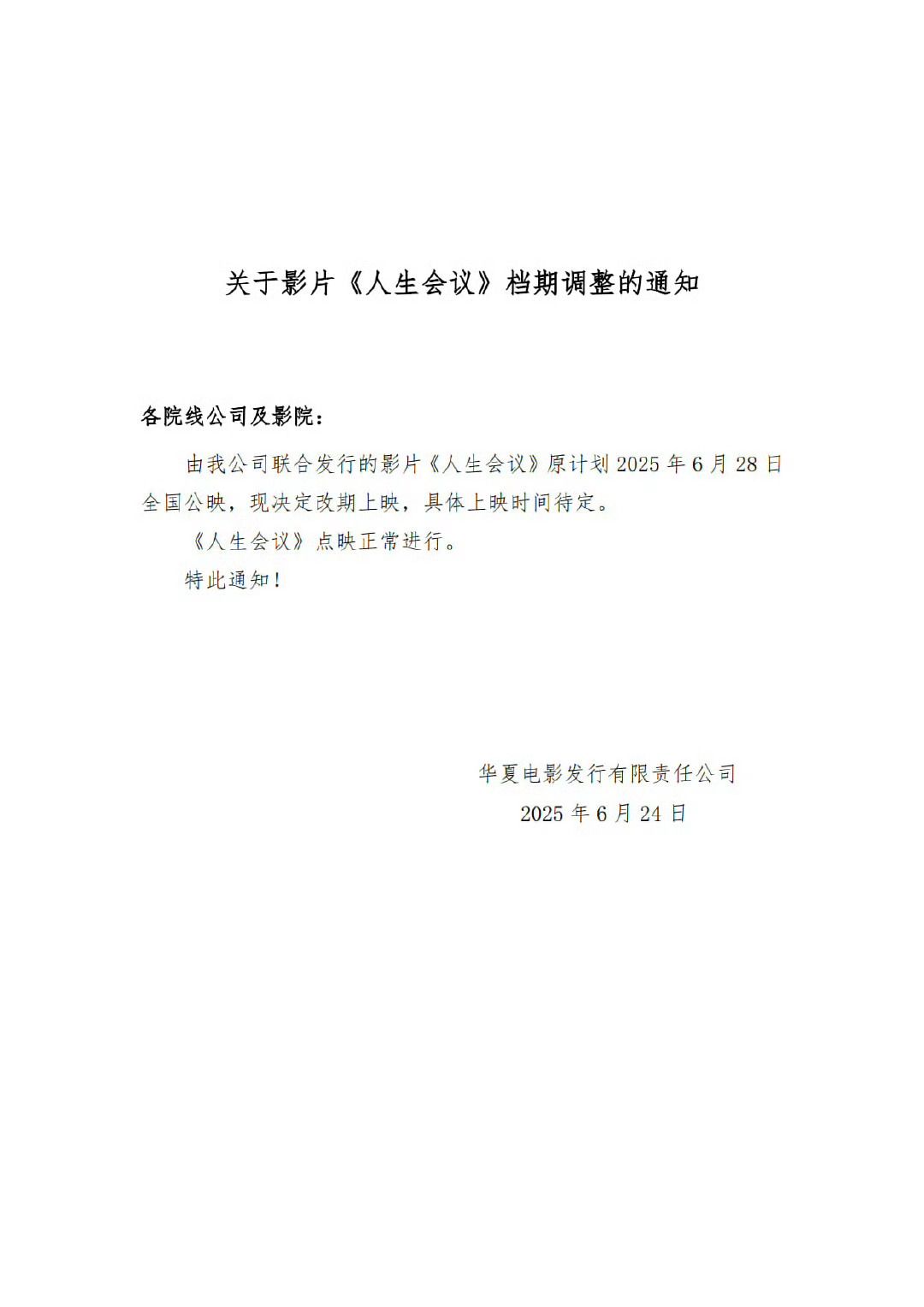 关于影片《人生会议》档期调整的通知

各院线公司及影院：

由我公司联合发行的影片《人生会议》原计划 2025 年 6 月 28 日全国公映，现决定改期上映，具体上映时间待定。

《人生会议》点映正常进行。

特此通知！

华夏电影发行有限责任公司
2025 年 6 月 24 日